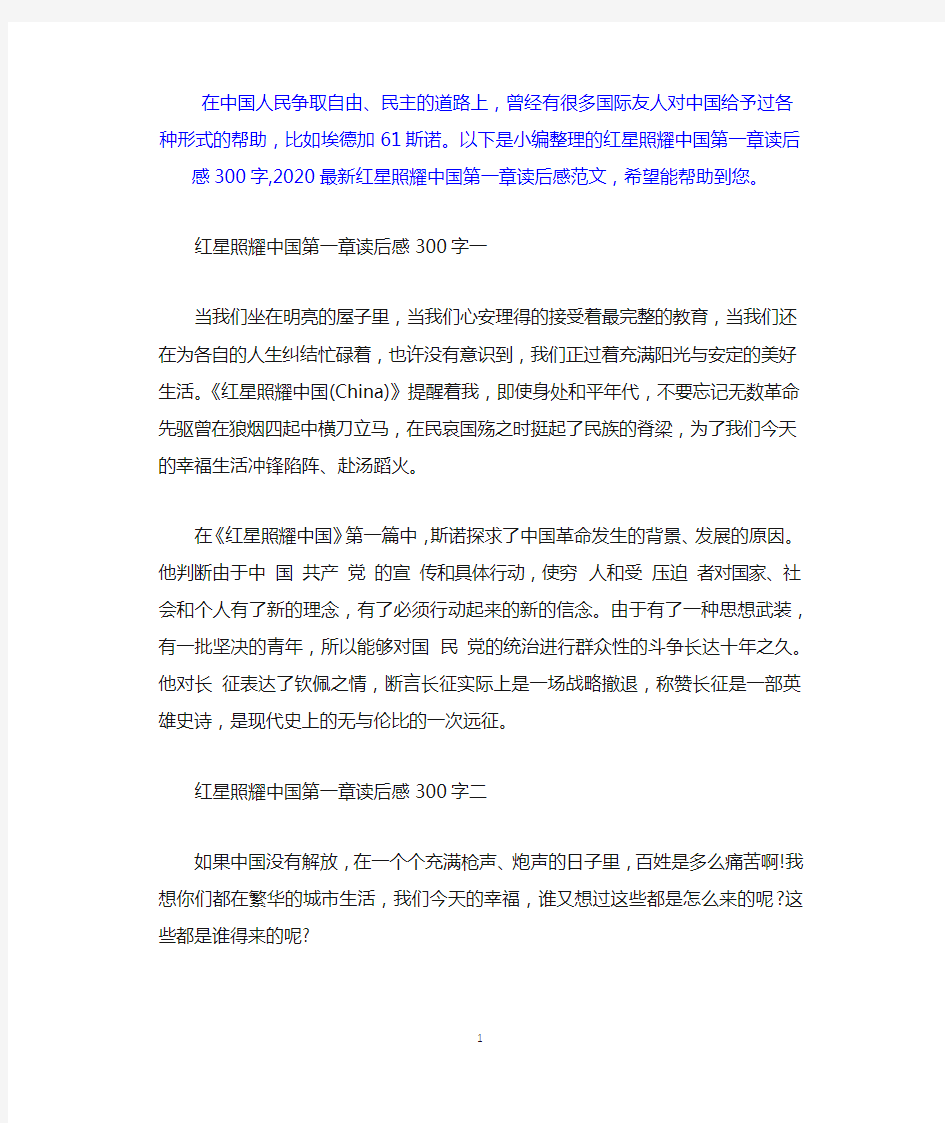 在中国人民争取自由、民主的道路上，曾经有很多国际友人对中国给予过各种形式的帮助，比如埃德加 61 斯诺。以下是小编整理的红星照耀中国第一章读后感 300 字,2020 最新红星照耀中国第一章读后感范文，希望能帮助到您。

红星照耀中国第一章读后感 300 字一

当我们坐在明亮的屋子里，当我们心安理得的接受着最完整的教育，当我们还在为各自的人生纠结忙碌着，也许没有意识到，我们正过着充满阳光与安定的美好生活。《红星照耀中国(China)》提醒着我，即使身处和平年代，不要忘记无数革命先驱曾在狼烟四起中横刀立马，在民哀国殇之时挺起了民族的脊梁，为了我们今天的幸福生活冲锋陷阵、赴汤蹈火。

在《红星照耀中国》第一篇中，斯诺探求了中国革命发生的背景、发展的原因。他判断由于中 国 共产 党 的宣 传和具体行动，使穷 人和受 压迫 者对国家、社会和个人有了新的理念，有了必须行动起来的新的信念。由于有了一种思想武装，有一批坚决的青年，所以能够对国 民 党的统治进行群众性的斗争长达十年之久。他对长 征表达了钦佩之情，断言长征实际上是一场战略撤退，称赞长征是一部英雄史诗，是现代史上的无与伦比的一次远征。

红星照耀中国第一章读后感 300 字二

如果中国没有解放，在一个个充满枪声、炮声的日子里，百姓是多么痛苦啊!我想你们都在繁华的城市生活，我们今天的幸福，谁又想过这些都是怎么来的呢?这些都是谁得来的呢?

1